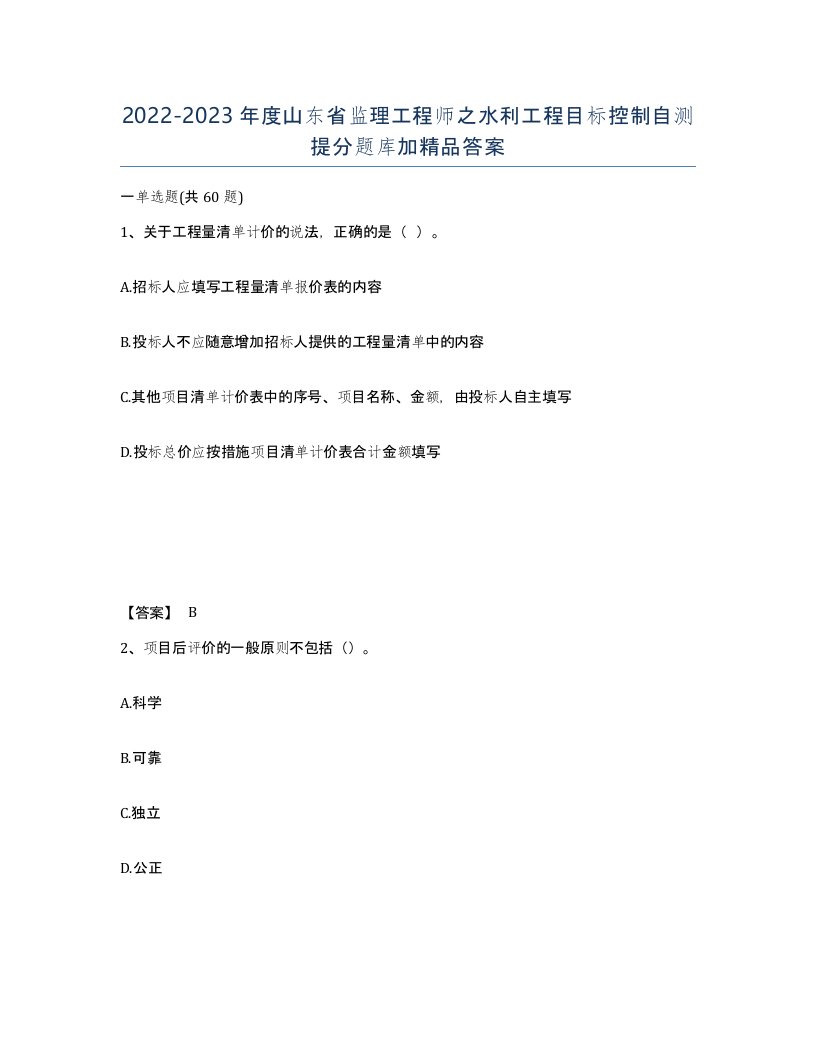 2022-2023年度山东省监理工程师之水利工程目标控制自测提分题库加精品答案

一单选题(共60题)

1、关于工程量清单计价的说法，正确的是（ ）。

A.招标人应填写工程量清单报价表的内容

B.投标人不应随意增加招标人提供的工程量清单中的内容

C.其他项目清单计价表中的序号、项目名称、金额，由投标人自主填写

D.投标总价应按措施项目清单计价表合计金额填写

【答案】 B

2、项目后评价的一般原则不包括（）。

A.科学

B.可靠

C.独立

D.公正